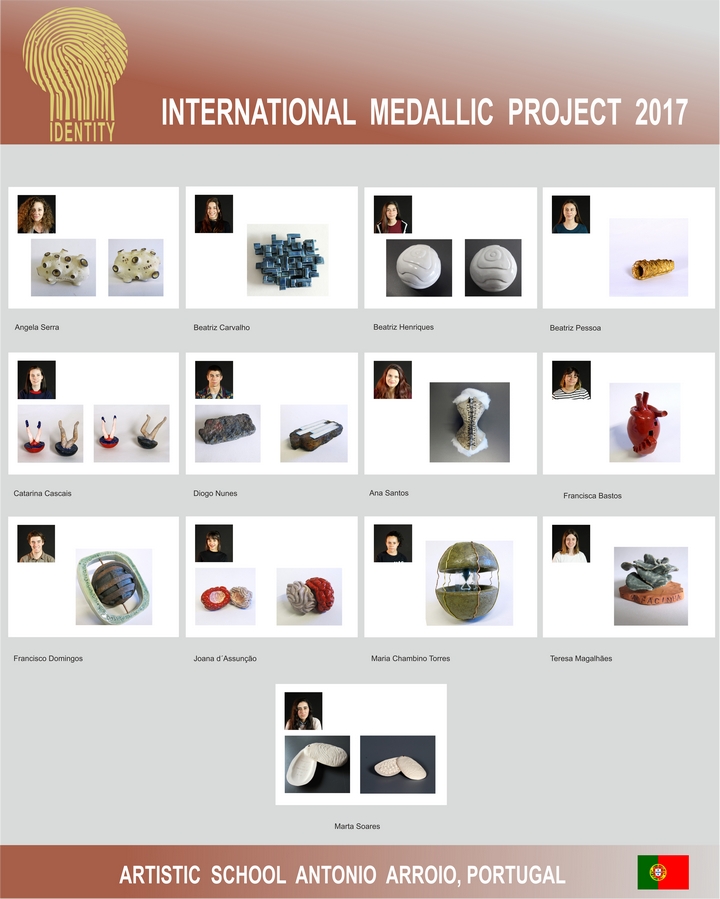 IDENTITY

INTERNATIONAL MEDALLIC PROJECT 2017

Angela Serra

Beatriz Carvalho

Beatriz Henriques

Beatriz Pessoa

Catarina Cascais

Diogo Nunes

Ana Santos

Francisca Bastos

Francisco Domingos

Joana d´Assunção

Maria Chambino Torres

Teresa Magalhães

Marta Soares

ARTISTIC SCHOOL ANTONIO ARROIO, PORTUGAL